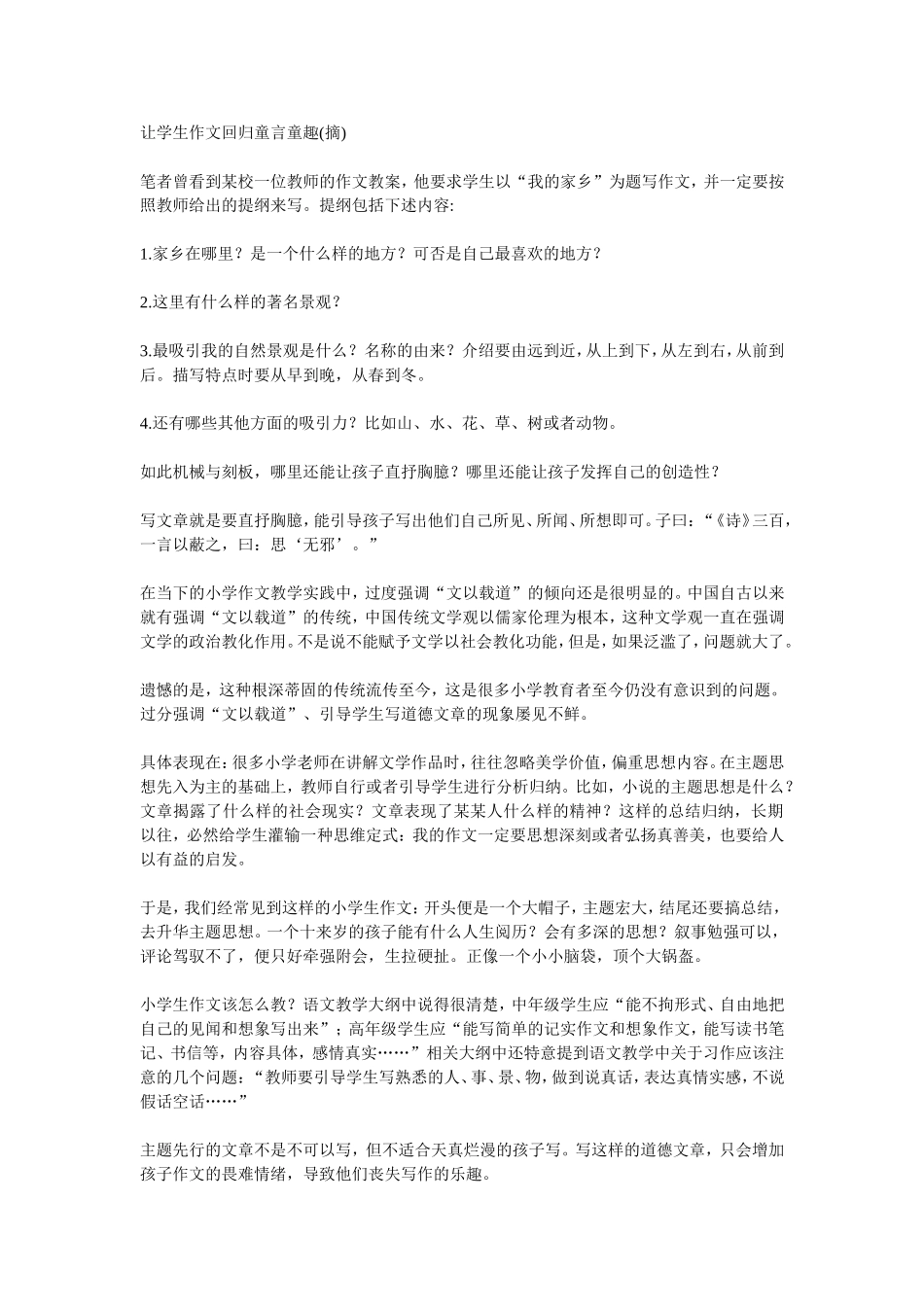 让学生作文回归童言童趣(摘)

笔者曾看到某校一位教师的作文教案，他要求学生以“我的家乡”为题写作文，并一定要按照教师给出的提纲来写。提纲包括下述内容:

1.家乡在哪里？是一个什么样的地方？可否是自己最喜欢的地方？

2.这里有什么样的著名景观？

3.最吸引我的自然景观是什么？名称的由来？介绍要由远到近，从上到下，从左到右，从前到后。描写特点时要从早到晚，从春到冬。

4.还有哪些其他方面的吸引力？比如山、水、花、草、树或者动物。

如此机械与刻板，哪里还能让孩子直抒胸臆？哪里还能让孩子发挥自己的创造性？

写文章就是要直抒胸臆，能引导孩子写出他们自己所见、所闻、所想即可。子曰：“《诗》三百，一言以蔽之，曰：思‘无邪’。”

在当下的小学作文教学实践中，过度强调“文以载道”的倾向还是很明显的。中国自古以来就有强调“文以载道”的传统，中国传统文学观以儒家伦理为根本，这种文学观一直在强调文学的政治教化作用。不是说不能赋予文学以社会教化功能，但是，如果泛滥了，问题就大了。

遗憾的是，这种根深蒂固的传统流传至今，这是很多小学教育者至今仍没有意识到的问题。过分强调“文以载道”、引导学生写道德文章的现象屡见不鲜。

具体表现在：很多小学老师在讲解文学作品时，往往忽略美学价值，偏重思想内容。在主题思想先入为主的基础上，教师自行或者引导学生进行分析归纳。比如，小说的主题思想是什么？文章揭露了什么样的社会现实？文章表现了某某人什么样的精神？这样的总结归纳，长期以往，必然给学生灌输一种思维定式：我的作文一定要思想深刻或者弘扬真善美，也要给人以有益的启发。

于是，我们经常见到这样的小学生作文：开头便是一个大帽子，主题宏大，结尾还要搞总结，去升华主题思想。一个十来岁的孩子能有什么人生阅历？会有多深的思想？叙事勉强可以，评论驾驭不了，便只好牵强附会，生拉硬扯。正像一个小小脑袋，顶个大锅盔。

小学生作文该怎么教？语文教学大纲中说得很清楚，中年级学生应“能不拘形式、自由地把自己的见闻和想象写出来”；高年级学生应“能写简单的记实作文和想象作文，能写读书笔记、书信等，内容具体，感情真实……”相关大纲中还特意提到语文教学中关于习作应该注意的几个问题：“教师要引导学生写熟悉的人、事、景、物，做到说真话，表达真情实感，不说假话空话……”

主题先行的文章不是不可以写，但不适合天真烂漫的孩子写。写这样的道德文章，只会增加孩子作文的畏难情绪，导致他们丧失写作的乐趣。